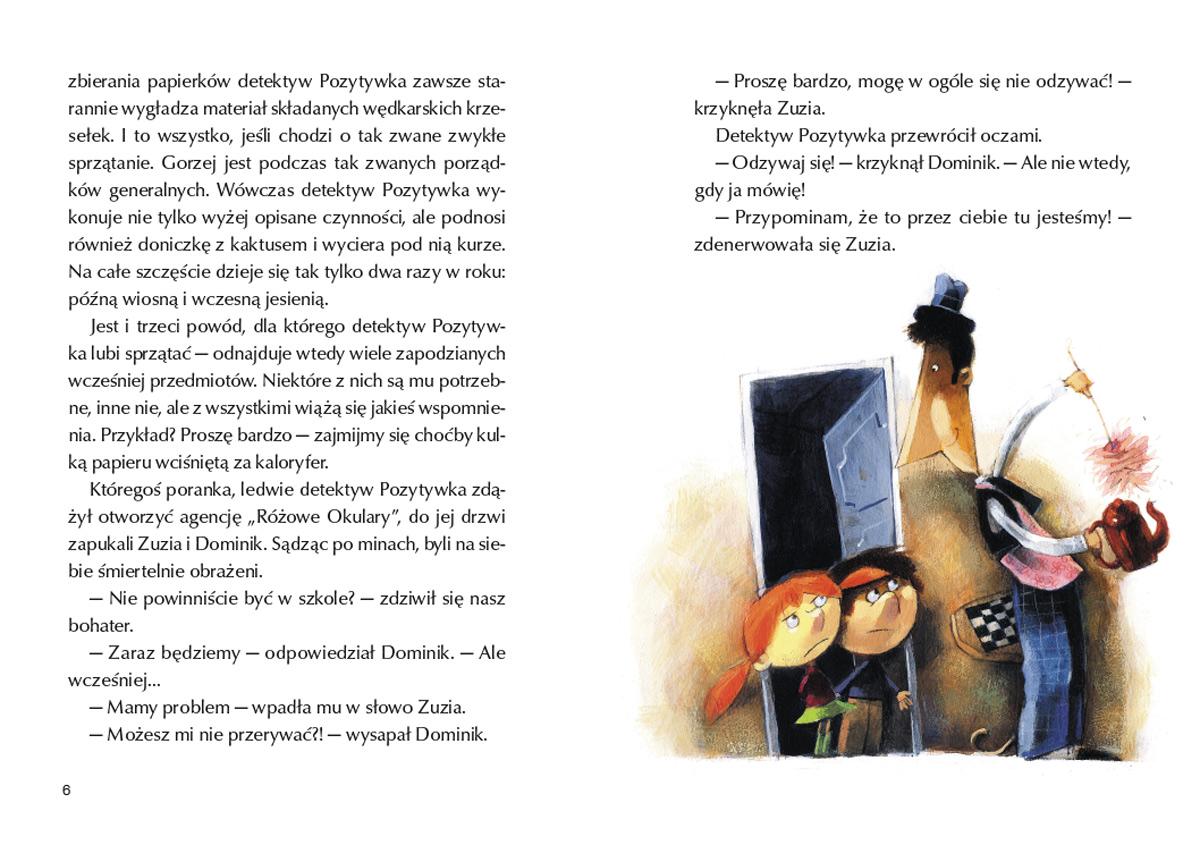 zbierania papierków detektyw Pozytywka zawsze starannie wygładza materiał składanych wędkarskich krzesełek. I to wszystko, jeśli chodzi o tak zwane zwykłe sprzątanie. Gorzej jest podczas tak zwanych porządków generalnych. Wówczas detektyw Pozytywka wykonuje nie tylko wyżej opisane czynności, ale podnosi również doniczkę z kaktusem i wyciera pod nią kurze. Na całe szczęście dzieje się tak tylko dwa razy w roku: późną wiosną i wczesną jesienią.

Jest i trzeci powód, dla którego detektyw Pozytywka lubi sprzątać — odnajduje wtedy wiele zapodzianych wcześniej przedmiotów. Niektóre z nich są mu potrzebne, inne nie, ale z wszystkimi wiążą się jakieś wspomnienia. Przykład? Proszę bardzo — zajmijmy się choćby kulką papieru wciśniętą za kaloryfer.

Któregoś poranka, ledwie detektyw Pozytywka zdążył otworzyć agencję „Różowe Okulary", do jej drzwi zapukali Zuzia i Dominik. Sądząc po minach, byli na siebie śmiertelnie obrażeni.

— Nie powinniście być w szkole? — zdziwił się nasz bohater.

— Zaraz będziemy — odpowiedział Dominik. — Ale wcześniej...

— Mamy problem — wpadła mu w słowo Zuzia.

— Możesz mi nie przerywać?! — wysapał Dominik.

6

— Proszę bardzo, mogę w ogóle się nie odzywać! — krzyknęła Zuzia.

Detektyw Pozytywka przewrócił oczami.

— Odzywaj się! — krzyknął Dominik. — Ale nie wtedy, gdy ja mówię!

— Przypominam, że to przez ciebie tu jesteśmy! — zdenerwowała się Zuzia.